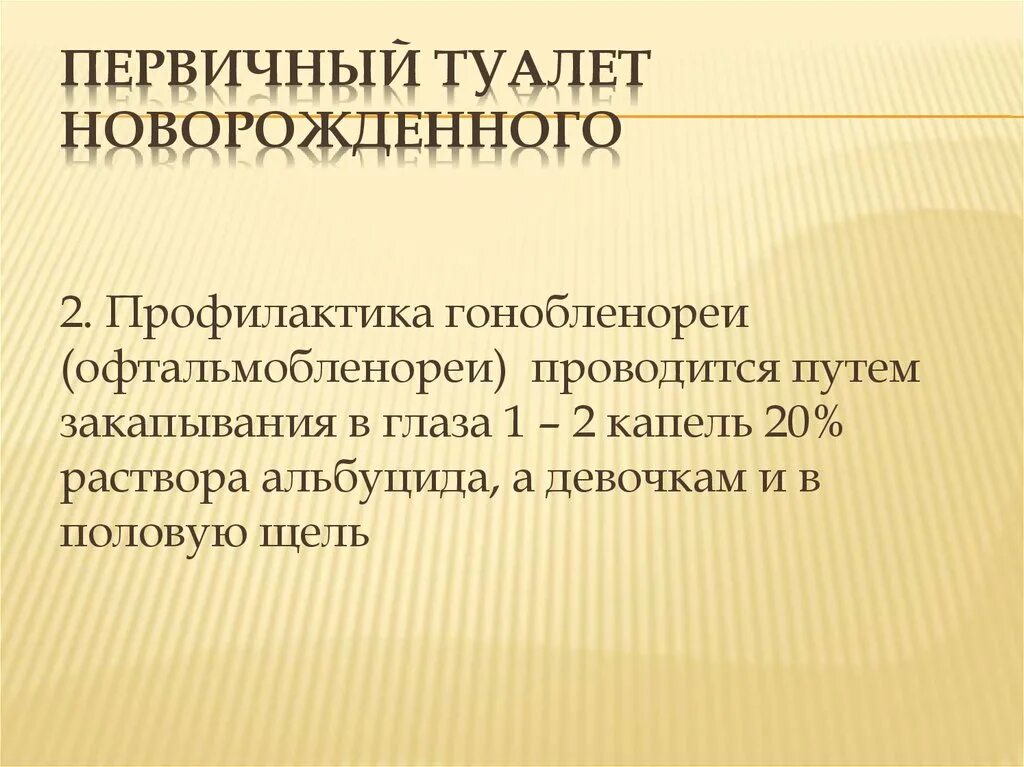 ПЕРВИЧНЫЙ ТУАЛЕТ НОВОРОЖДЕННОГО

2. Профилактика гонобленореи (офтальмобленореи) проводится путем закапывания в глаза 1 – 2 капель 20% раствора альбуцида, а девочкам и в половую щель